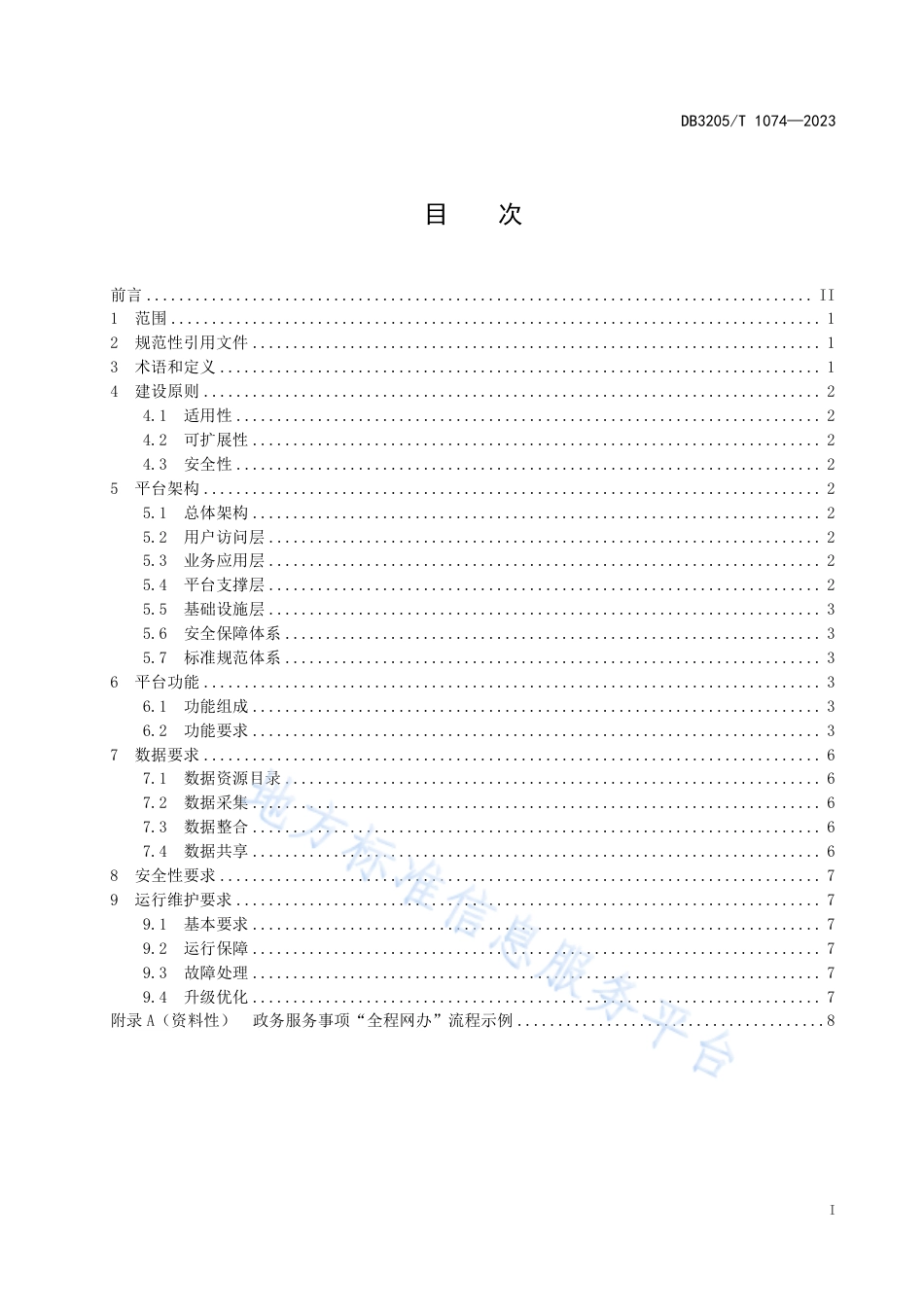 DB3205/T 1074—2023

目　次

前言 .......... II
1　范围 .......... 1
2　规范性引用文件 .......... 1
3　术语和定义 .......... 1
4　建设原则 .......... 2
4.1　适用性 .......... 2
4.2　可扩展性 .......... 2
4.3　安全性 .......... 2
5　平台架构 .......... 2
5.1　总体架构 .......... 2
5.2　用户访问层 .......... 2
5.3　业务应用层 .......... 2
5.4　平台支撑层 .......... 2
5.5　基础设施层 .......... 3
5.6　安全保障体系 .......... 3
5.7　标准规范体系 .......... 3
6　平台功能 .......... 3
6.1　功能组成 .......... 3
6.2　功能要求 .......... 3
7　数据要求 .......... 6
7.1　数据资源目录 .......... 6
7.2　数据采集 .......... 6
7.3　数据整合 .......... 6
7.4　数据共享 .......... 6
8　安全性要求 .......... 7
9　运行维护要求 .......... 7
9.1　基本要求 .......... 7
9.2　运行保障 .......... 7
9.3　故障处理 .......... 7
9.4　升级优化 .......... 7
附录 A（资料性）　政务服务事项“全程网办”流程示例 .......... 8

地方标准信息服务平台

I